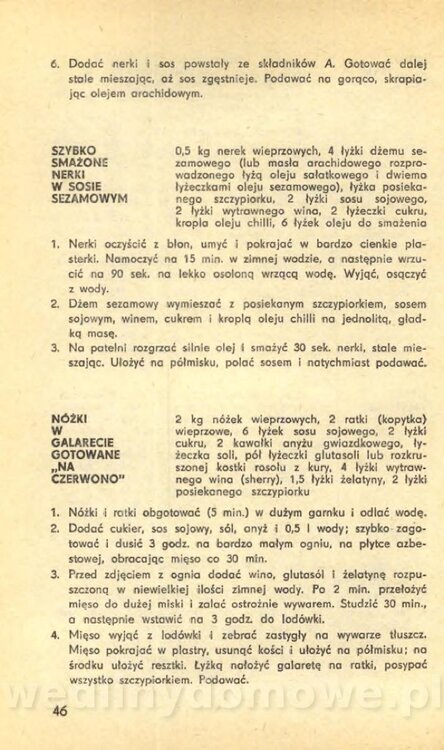 6. Dodać nerki i sos powstały ze składników A. Gotować dalej stale mieszając, aż sos zgęstnieje. Podawać na gorąco, skrapiając olejem arachidowym.

SZYBKO SMAŻONE NERKI W SOSIE SEZAMOWYM

0,5 kg nerek wieprzowych, 4 łyżki dżemu sezamowego (lub masła arachidowego rozprowadzonego łyżą oleju sałatkowego i dwiema łyżeczkami oleju sezamowego), łyżka posiekanego szczypiorku, 2 łyżki sosu sojowego, 2 łyżki wytrawnego wina, 2 łyżeczki cukru, kropla oleju chilli, 6 łyżek oleju do smażenia

1. Nerki oczyścić z błon, umyć i pokrajać w bardzo cienkie plasterki. Namoczyć na 15 min. w zimnej wodzie, a następnie wrzucić na 90 sek. na lekko osoloną wrzącą wodę. Wyjąć, osączyć z wody.
2. Dżem sezamowy wymieszać z posiekanym szczypiorkiem, sosem sojowym, winem, cukrem i kroplą oleju chilli na jednolitą, gładką masę.
3. Na patelni rozgrzać silnie olej i smażyć 30 sek. nerki, stale mieszając. Ułożyć na półmisku, polać sosem i natychmiast podawać.

NÓŻKI W GALARECIE GOTOWANE „NA CZERWONO"

2 kg nóżek wieprzowych, 2 ratki (kopytka) wieprzowe, 6 łyżek sosu sojowego, 2 łyżki cukru, 2 kawałki anyżu gwiazdkowego, łyżeczka soli, pół łyżeczki glutasoli lub rozkruszonej kostki rosołu z kury, 4 łyżki wytrawnego wina (sherry), 1,5 łyżki żelatyny, 2 łyżki posiekanego szczypiorku

1. Nóżki i ratki obgotować (5 min.) w dużym garnku i odlać wodę.
2. Dodać cukier, sos sojowy, sól, anyż i 0,5 l wody; szybko zagotować i dusić 3 godz. na bardzo małym ogniu, na płytce azbestowej, obracając mięso co 30 min.
3. Przed zdjęciem z ognia dodać wino, glutasól i żelatynę rozpuszczoną w niewielkiej ilości zimnej wody. Po 2 min. przełożyć mięso do dużej miski i zalać ostrożnie wywarem. Studzić 30 min., a następnie wstawić na 3 godz. do lodówki.
4. Mięso wyjąć z lodówki i zebrać zastygły na wywarze tłuszcz. Mięso pokrajać w plastry, usunąć kości i ułożyć na półmisku; na środku ułożyć resztki. Łyżką nałożyć galaretę na ratki, posypać wszystko szczypiorkiem. Podawać.

wedlinydomowe.pl

46